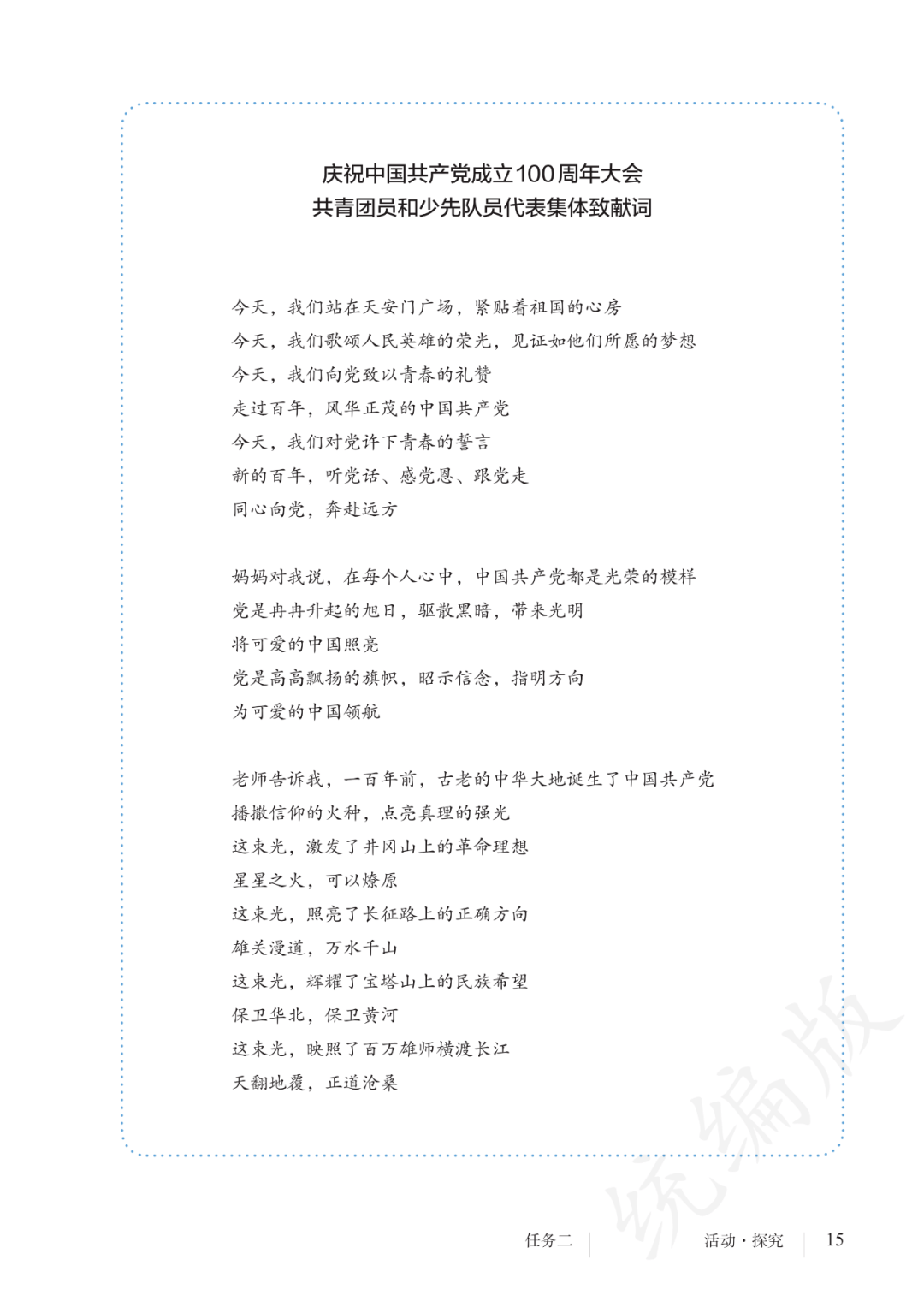 庆祝中国共产党成立100周年大会
共青团员和少先队员代表集体致献词

今天，我们站在天安门广场，紧贴着祖国的心房
今天，我们歌颂人民英雄的荣光，见证如他们所愿的梦想
今天，我们向党致以青春的礼赞
走过百年，风华正茂的中国共产党
今天，我们对党许下青春的誓言
新的百年，听党话、感党恩、跟党走
同心向党，奔赴远方

妈妈对我说，在每个人心中，中国共产党都是光荣的模样
党是冉冉升起的旭日，驱散黑暗，带来光明
将可爱的中国照亮
党是高高飘扬的旗帜，昭示信念，指明方向
为可爱的中国领航

老师告诉我，一百年前，古老的中华大地诞生了中国共产党
播撒信仰的火种，点亮真理的强光
这束光，激发了井冈山上的革命理想
星星之火，可以燎原
这束光，照亮了长征路上的正确方向
雄关漫道，万水千山
这束光，辉耀了宝塔山上的民族希望
保卫华北，保卫黄河
这束光，映照了百万雄师横渡长江
天翻地覆，正道沧桑

统编版

任务二　活动·探究　15